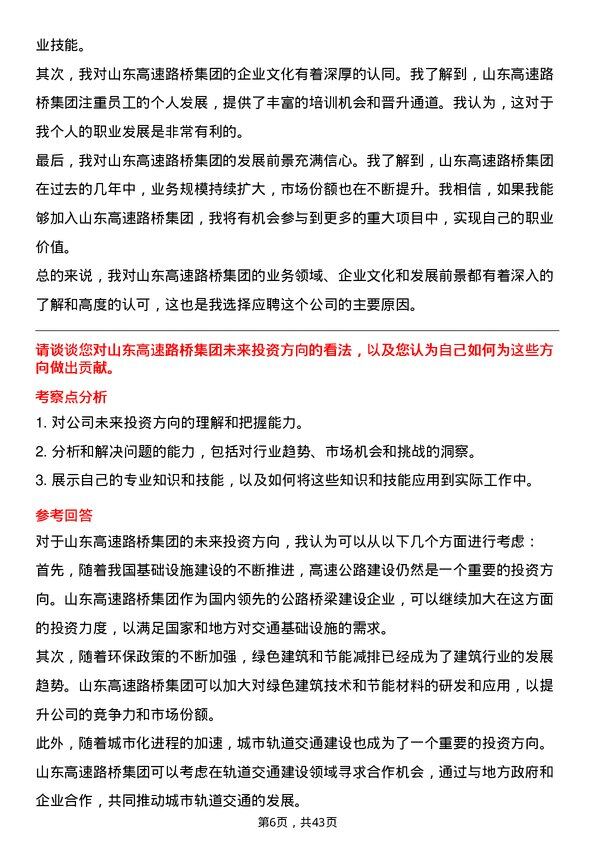 业技能。

其次，我对山东高速路桥集团的企业文化有着深厚的认同。我了解到，山东高速路桥集团注重员工的个人发展，提供了丰富的培训机会和晋升通道。我认为，这对于我个人的职业发展是非常有利的。

最后，我对山东高速路桥集团的发展前景充满信心。我了解到，山东高速路桥集团在过去的几年中，业务规模持续扩大，市场份额也在不断提升。我相信，如果我能够加入山东高速路桥集团，我将有机会参与到更多的重大项目中，实现自己的职业价值。

总的来说，我对山东高速路桥集团的业务领域、企业文化和发展前景都有着深入的了解和高度的认可，这也是我选择应聘这个公司的主要原因。

请谈谈您对山东高速路桥集团未来投资方向的看法，以及您认为自己如何为这些方向做出贡献。

考察点分析

1. 对公司未来投资方向的理解和把握能力。

2. 分析和解决问题的能力，包括对行业趋势、市场机会和挑战的洞察。

3. 展示自己的专业知识和技能，以及如何将这些知识和技能应用到实际工作中。

参考回答

对于山东高速路桥集团的未来投资方向，我认为可以从以下几个方面进行考虑：

首先，随着我国基础设施建设的不断推进，高速公路建设仍然是一个重要的投资方向。山东高速路桥集团作为国内领先的公路桥梁建设企业，可以继续加大在这方面的投资力度，以满足国家和地方对交通基础设施的需求。

其次，随着环保政策的不断加强，绿色建筑和节能减排已经成为了建筑行业的发展趋势。山东高速路桥集团可以加大对绿色建筑技术和节能材料的研发和应用，以提升公司的竞争力和市场份额。

此外，随着城市化进程的加速，城市轨道交通建设也成为了一个重要的投资方向。山东高速路桥集团可以考虑在轨道交通建设领域寻求合作机会，通过与地方政府和企业合作，共同推动城市轨道交通的发展。

第6页，共43页